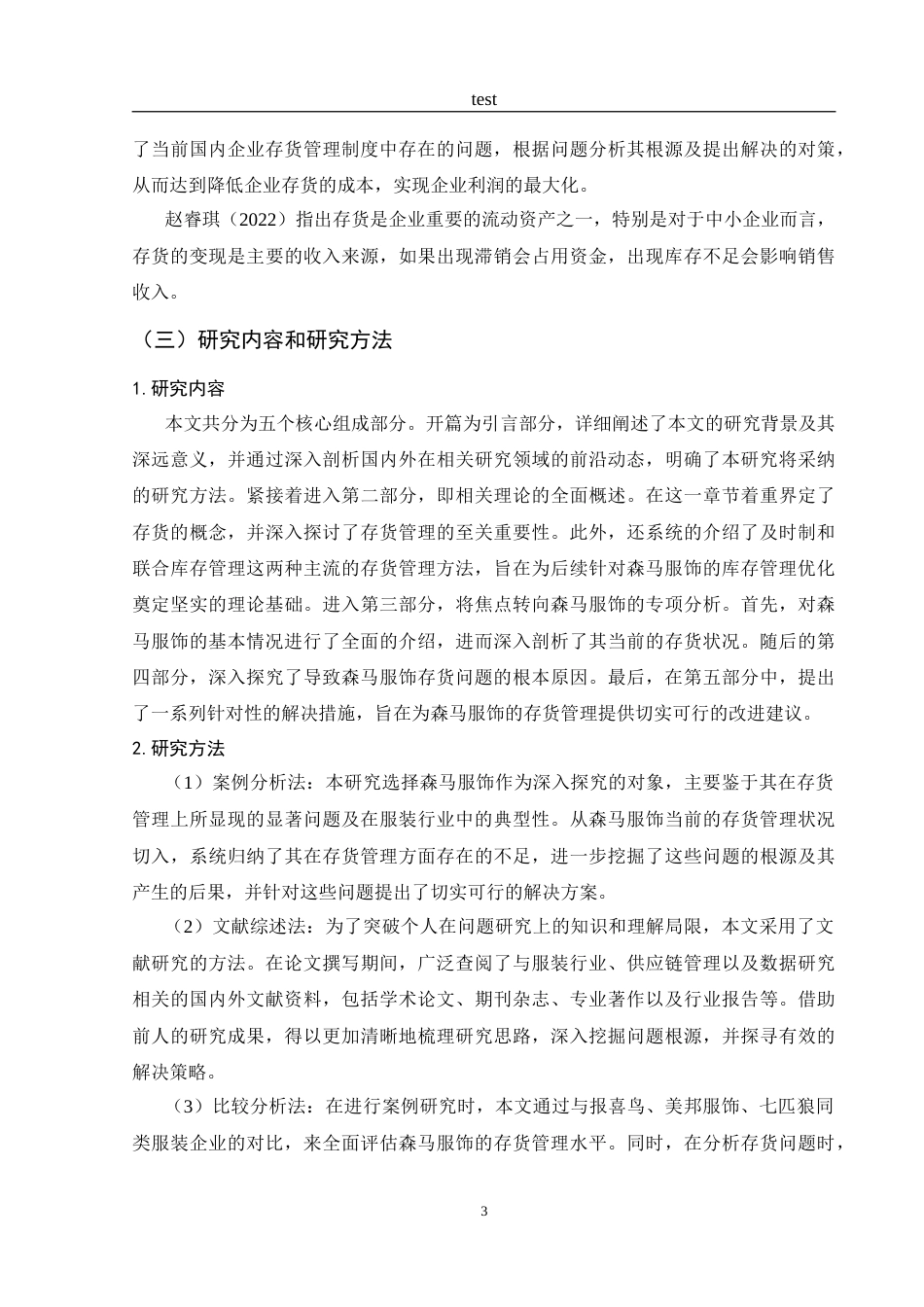 test

了当前国内企业存货管理制度中存在的问题，根据问题分析其根源及提出解决的对策，从而达到降低企业存货的成本，实现企业利润的最大化。

赵睿琪（2022）指出存货是企业重要的流动资产之一，特别是对于中小企业而言，存货的变现是主要的收入来源，如果出现滞销会占用资金，出现库存不足会影响销售收入。

（三）研究内容和研究方法

1. 研究内容

本文共分为五个核心组成部分。开篇为引言部分，详细阐述了本文的研究背景及其深远意义，并通过深入剖析国内外在相关研究领域的前沿动态，明确了本研究将采纳的研究方法。紧接着进入第二部分，即相关理论的全面概述。在这一章节着重界定了存货的概念，并深入探讨了存货管理的至关重要性。此外，还系统的介绍了及时制和联合库存管理这两种主流的存货管理方法，旨在为后续针对森马服饰的库存管理优化奠定坚实的理论基础。进入第三部分，将焦点转向森马服饰的专项分析。首先，对森马服饰的基本情况进行了全面的介绍，进而深入剖析了其当前的存货状况。随后的第四部分，深入探究了导致森马服饰存货问题的根本原因。最后，在第五部分中，提出了一系列针对性的解决措施，旨在为森马服饰的存货管理提供切实可行的改进建议。

2. 研究方法

（1）案例分析法：本研究选择森马服饰作为深入探究的对象，主要鉴于其在存货管理上所显现的显著问题及在服装行业中的典型性。从森马服饰当前的存货管理状况切入，系统归纳了其在存货管理方面存在的不足，进一步挖掘了这些问题的根源及其产生的后果，并针对这些问题提出了切实可行的解决方案。

（2）文献综述法：为了突破个人在问题研究上的知识和理解局限，本文采用了文献研究的方法。在论文撰写期间，广泛查阅了与服装行业、供应链管理以及数据研究相关的国内外文献资料，包括学术论文、期刊杂志、专业著作以及行业报告等。借助前人的研究成果，得以更加清晰地梳理研究思路，深入挖掘问题根源，并探寻有效的解决策略。

（3）比较分析法：在进行案例研究时，本文通过与报喜鸟、美邦服饰、七匹狼同类服装企业的对比，来全面评估森马服饰的存货管理水平。同时，在分析存货问题时，

3